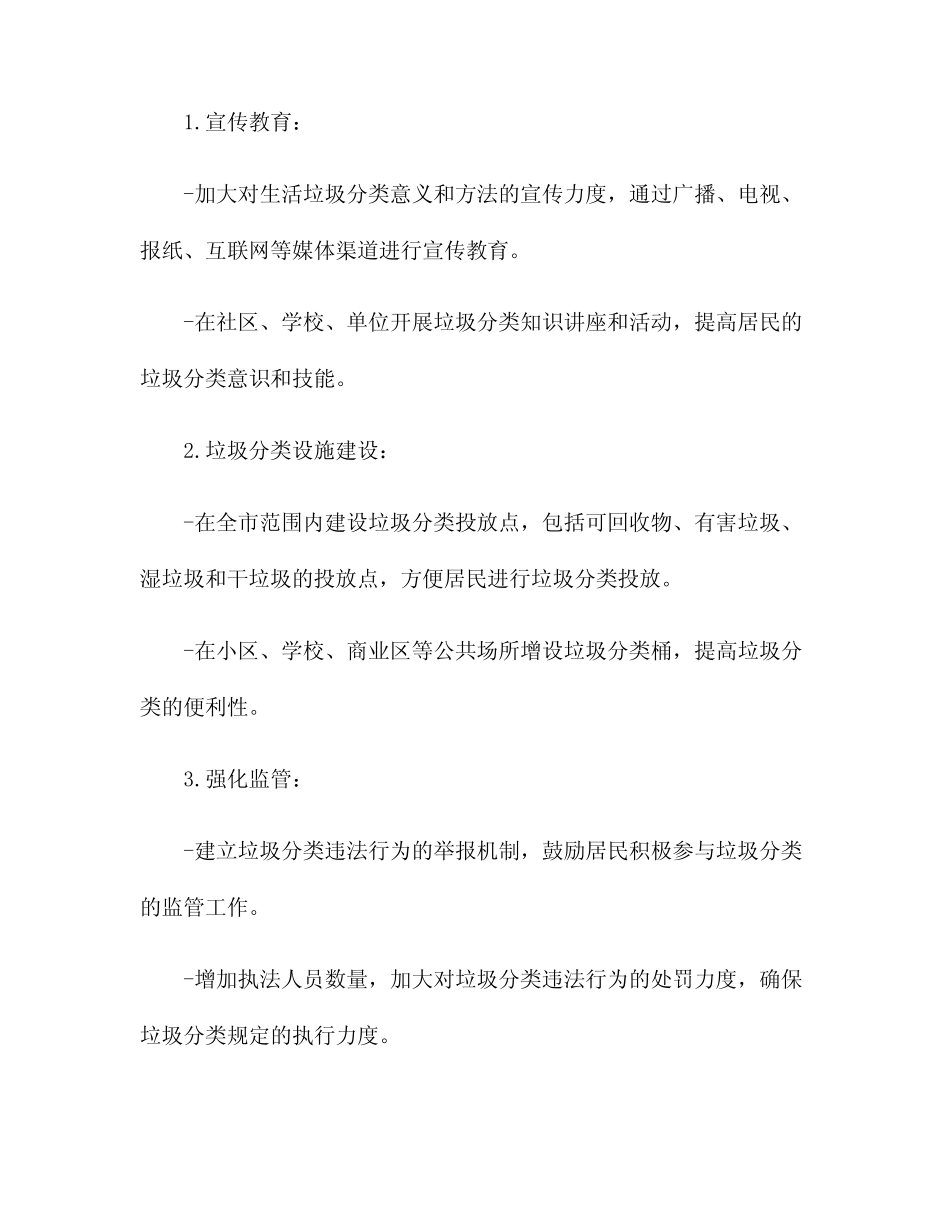 1.宣传教育：

-加大对生活垃圾分类意义和方法的宣传力度，通过广播、电视、报纸、互联网等媒体渠道进行宣传教育。

-在社区、学校、单位开展垃圾分类知识讲座和活动，提高居民的垃圾分类意识和技能。

2.垃圾分类设施建设：

-在全市范围内建设垃圾分类投放点，包括可回收物、有害垃圾、湿垃圾和干垃圾的投放点，方便居民进行垃圾分类投放。

-在小区、学校、商业区等公共场所增设垃圾分类桶，提高垃圾分类的便利性。

3.强化监管：

-建立垃圾分类违法行为的举报机制，鼓励居民积极参与垃圾分类的监管工作。

-增加执法人员数量，加大对垃圾分类违法行为的处罚力度，确保垃圾分类规定的执行力度。